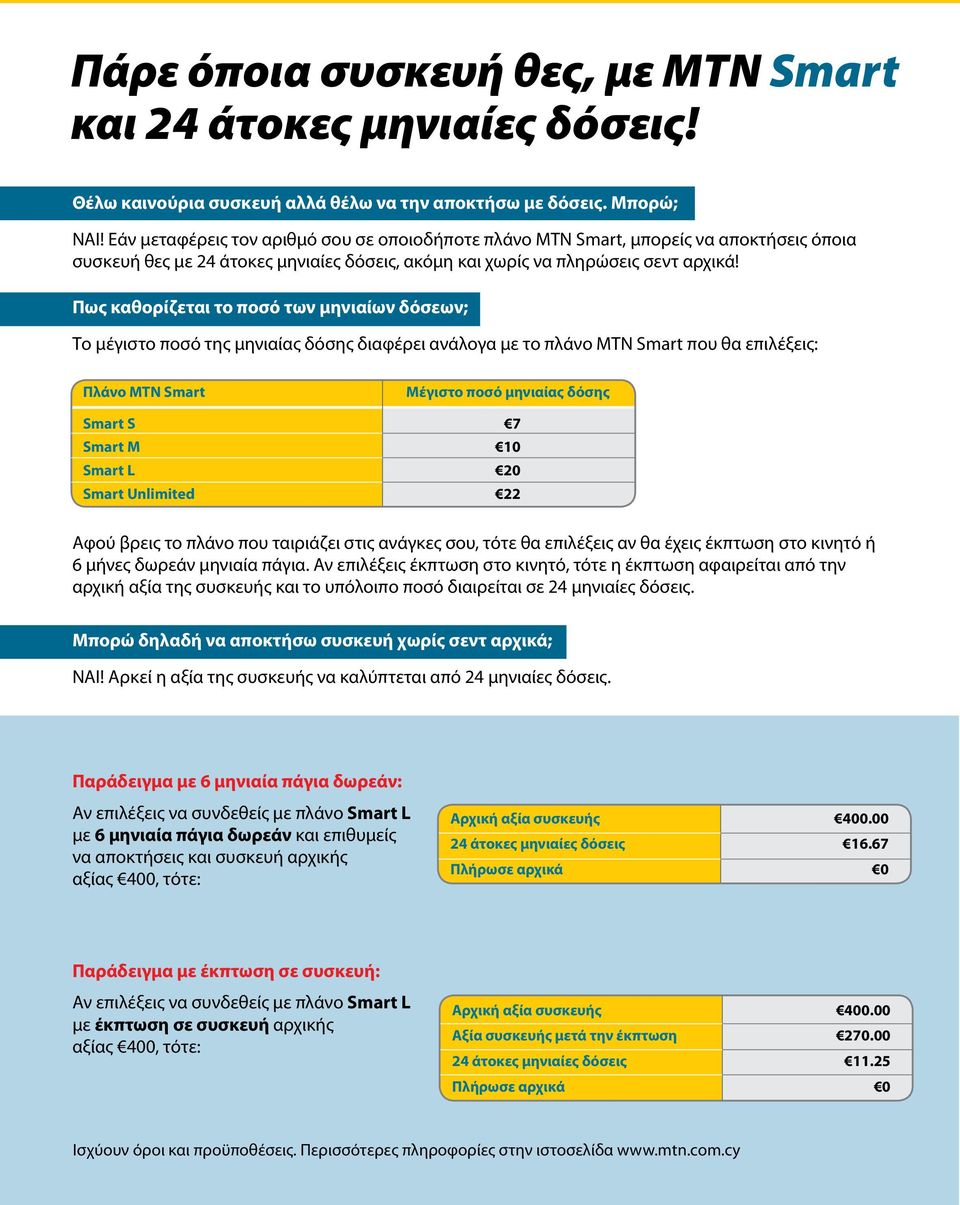 Πάρε όποια συσκευή θες, με MTN Smart και 24 άτοκες μηνιαίες δόσεις!

Θέλω καινούρια συσκευή αλλά θέλω να την αποκτήσω με δόσεις. Μπορώ;

ΝΑΙ! Εάν μεταφέρεις τον αριθμό σου σε οποιοδήποτε πλάνο MTN Smart, μπορείς να αποκτήσεις όποια συσκευή θες με 24 άτοκες μηνιαίες δόσεις, ακόμη και χωρίς να πληρώσεις σεντ αρχικά!

Πως καθορίζεται το ποσό των μηνιαίων δόσεων;

Το μέγιστο ποσό της μηνιαίας δόσης διαφέρει ανάλογα με το πλάνο MTN Smart που θα επιλέξεις:

| Πλάνο MTN Smart | Μέγιστο ποσό μηνιαίας δόσης |
|---|---|
| Smart S | €7 |
| Smart M | €10 |
| Smart L | €20 |
| Smart Unlimited | €22 |

Αφού βρεις το πλάνο που ταιριάζει στις ανάγκες σου, τότε θα επιλέξεις αν θα έχεις έκπτωση στο κινητό ή 6 μήνες δωρεάν μηνιαία πάγια. Αν επιλέξεις έκπτωση στο κινητό, τότε η έκπτωση αφαιρείται από την αρχική αξία της συσκευής και το υπόλοιπο ποσό διαιρείται σε 24 μηνιαίες δόσεις.

Μπορώ δηλαδή να αποκτήσω συσκευή χωρίς σεντ αρχικά;

ΝΑΙ! Αρκεί η αξία της συσκευής να καλύπτεται από 24 μηνιαίες δόσεις.

Παράδειγμα με 6 μηνιαία πάγια δωρεάν:

Αν επιλέξεις να συνδεθείς με πλάνο Smart L με 6 μηνιαία πάγια δωρεάν και επιθυμείς να αποκτήσεις και συσκευή αρχικής αξίας €400, τότε:

| Αρχική αξία συσκευής | €400.00 |
|---|---|
| 24 άτοκες μηνιαίες δόσεις | €16.67 |
| Πλήρωσε αρχικά | €0 |

Παράδειγμα με έκπτωση σε συσκευή:

Αν επιλέξεις να συνδεθείς με πλάνο Smart L με έκπτωση σε συσκευή αρχικής αξίας €400, τότε:

| Αρχική αξία συσκευής | €400.00 |
|---|---|
| Αξία συσκευής μετά την έκπτωση | €270.00 |
| 24 άτοκες μηνιαίες δόσεις | €11.25 |
| Πλήρωσε αρχικά | €0 |

Ισχύουν όροι και προϋποθέσεις. Περισσότερες πληροφορίες στην ιστοσελίδα www.mtn.com.cy